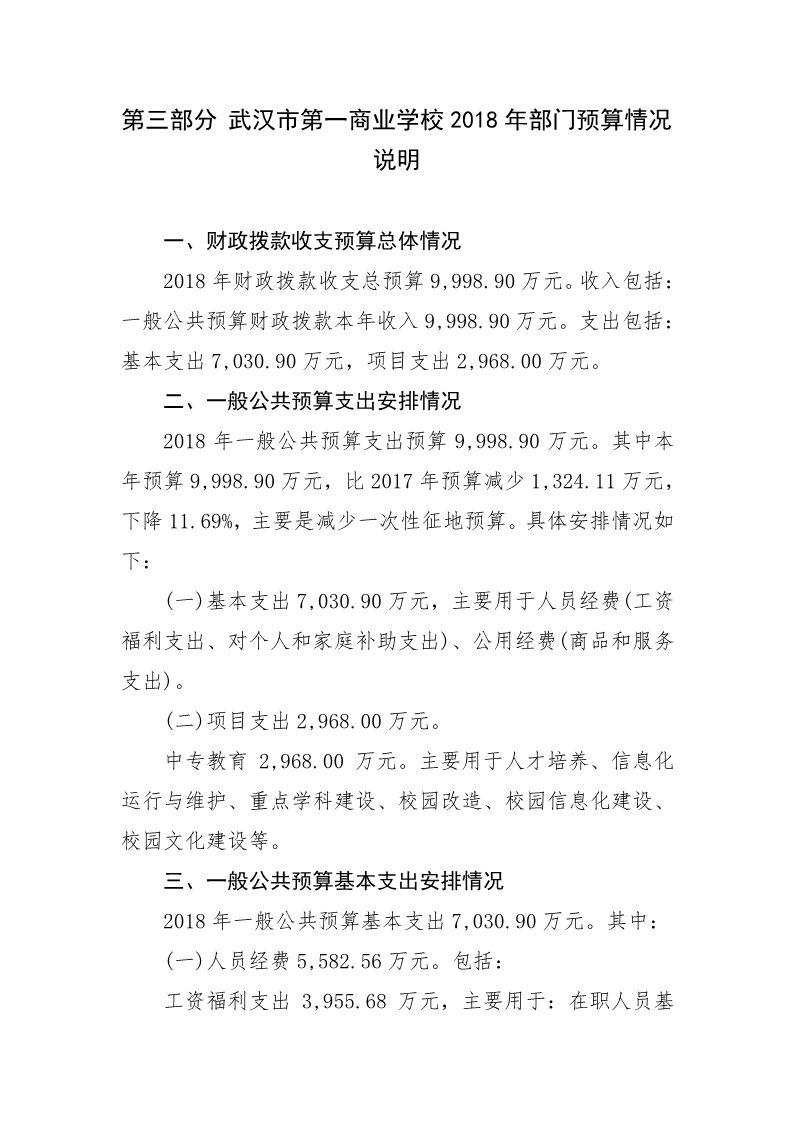 第三部分 武汉市第一商业学校 2018 年部门预算情况说明

一、财政拨款收支预算总体情况

2018 年财政拨款收支总预算 9,998.90 万元。收入包括：一般公共预算财政拨款本年收入 9,998.90 万元。支出包括：基本支出 7,030.90 万元，项目支出 2,968.00 万元。

二、一般公共预算支出安排情况

2018 年一般公共预算支出预算 9,998.90 万元。其中本年预算 9,998.90 万元，比 2017 年预算减少 1,324.11 万元，下降 11.69%，主要是减少一次性征地预算。具体安排情况如下：

(一)基本支出 7,030.90 万元，主要用于人员经费(工资福利支出、对个人和家庭补助支出)、公用经费(商品和服务支出)。

(二)项目支出 2,968.00 万元。

中专教育 2,968.00 万元。主要用于人才培养、信息化运行与维护、重点学科建设、校园改造、校园信息化建设、校园文化建设等。

三、一般公共预算基本支出安排情况

2018 年一般公共预算基本支出 7,030.90 万元。其中：

(一)人员经费 5,582.56 万元。包括：

工资福利支出 3,955.68 万元，主要用于：在职人员基